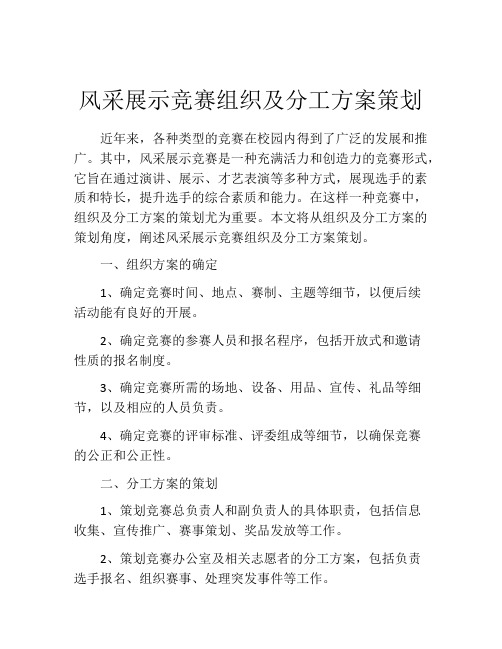 风采展示竞赛组织及分工方案策划

近年来，各种类型的竞赛在校园内得到了广泛的发展和推广。其中，风采展示竞赛是一种充满活力和创造力的竞赛形式，它旨在通过演讲、展示、才艺表演等多种方式，展现选手的素质和特长，提升选手的综合素质和能力。在这样一种竞赛中，组织及分工方案的策划尤为重要。本文将从组织及分工方案的策划角度，阐述风采展示竞赛组织及分工方案策划。

一、组织方案的确定

1、确定竞赛时间、地点、赛制、主题等细节，以便后续活动能有良好的开展。

2、确定竞赛的参赛人员和报名程序，包括开放式和邀请性质的报名制度。

3、确定竞赛所需的场地、设备、用品、宣传、礼品等细节，以及相应的人员负责。

4、确定竞赛的评审标准、评委组成等细节，以确保竞赛的公正和公正性。

二、分工方案的策划

1、策划竞赛总负责人和副负责人的具体职责，包括信息收集、宣传推广、赛事策划、奖品发放等工作。

2、策划竞赛办公室及相关志愿者的分工方案，包括负责选手报名、组织赛事、处理突发事件等工作。